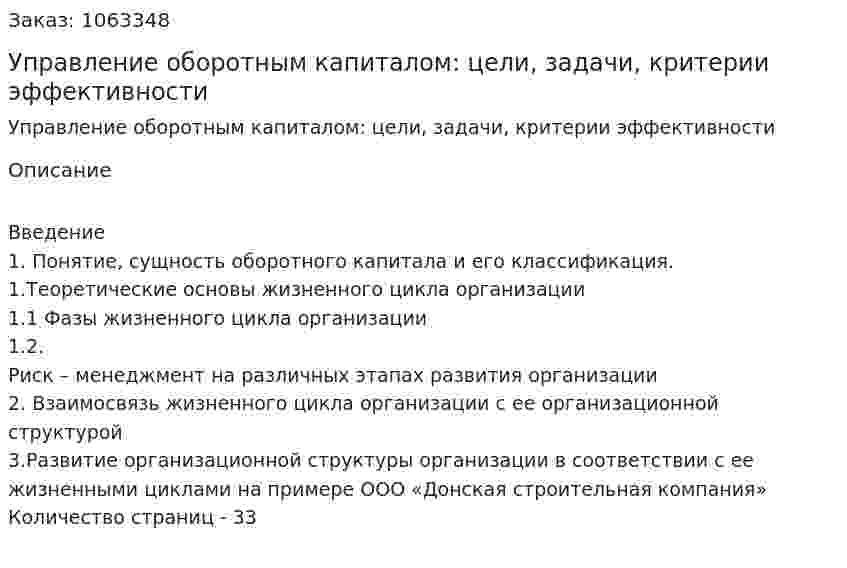 Заказ: 1063348

Управление оборотным капиталом: цели, задачи, критерии эффективности

Управление оборотным капиталом: цели, задачи, критерии эффективности

Описание

Введение
1. Понятие, сущность оборотного капитала и его классификация.
1.Теоретические основы жизненного цикла организации
1.1 Фазы жизненного цикла организации
1.2.
Риск – менеджмент на различных этапах развития организации
2. Взаимосвязь жизненного цикла организации с ее организационной структурой
3.Развитие организационной структуры организации в соответствии с ее жизненными циклами на примере ООО «Донская строительная компания»
Количество страниц - 33